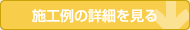 施工例の詳細を見る